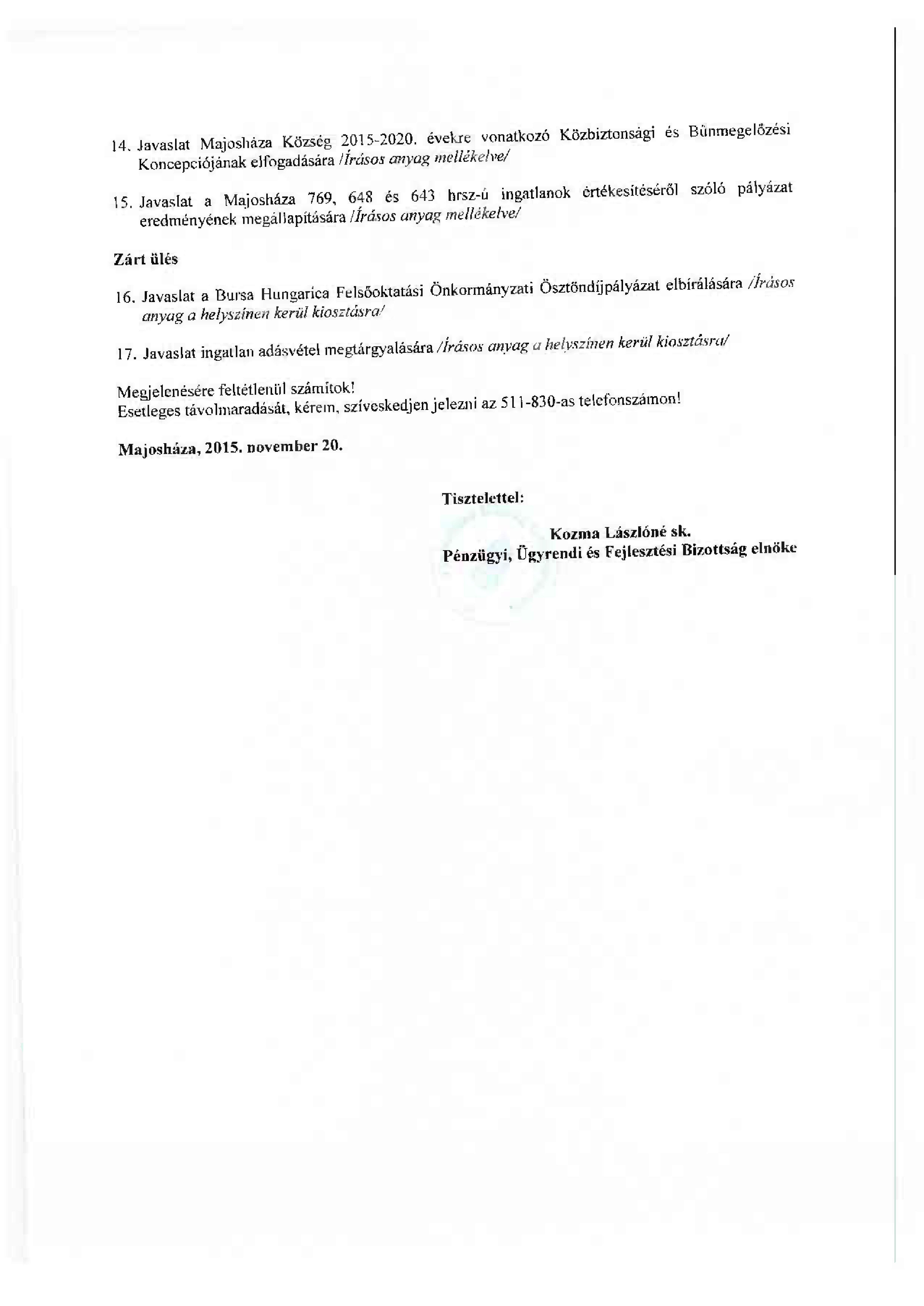 14. Javaslat Majosháza Község 2015-2020. évekre vonatkozó Közbiztonsági és Bűnmegelőzési Koncepciójának elfogadására /Írásos anyag mellékelve/

15. Javaslat a Majosháza 769, 648 és 643 hrsz-ú ingatlanok értékesítéséről szóló pályázat eredményének megállapítására /Írásos anyag mellékelve/

Zárt ülés

16. Javaslat a Bursa Hungarica Felsőoktatási Önkormányzati Ösztöndíjpályázat elbírálására /Írásos anyag a helyszínen kerül kiosztásra/

17. Javaslat ingatlan adásvétel megtárgyalására /Írásos anyag a helyszínen kerül kiosztásra/

Megjelenésére feltétlenül számítok!
Esetleges távolmaradását, kérem, szíveskedjen jelezni az 511-830-as telefonszámon!

Majosháza, 2015. november 20.

Tisztelettel:

Kozma Lászlóné sk.
Pénzügyi, Ügyrendi és Fejlesztési Bizottság elnöke